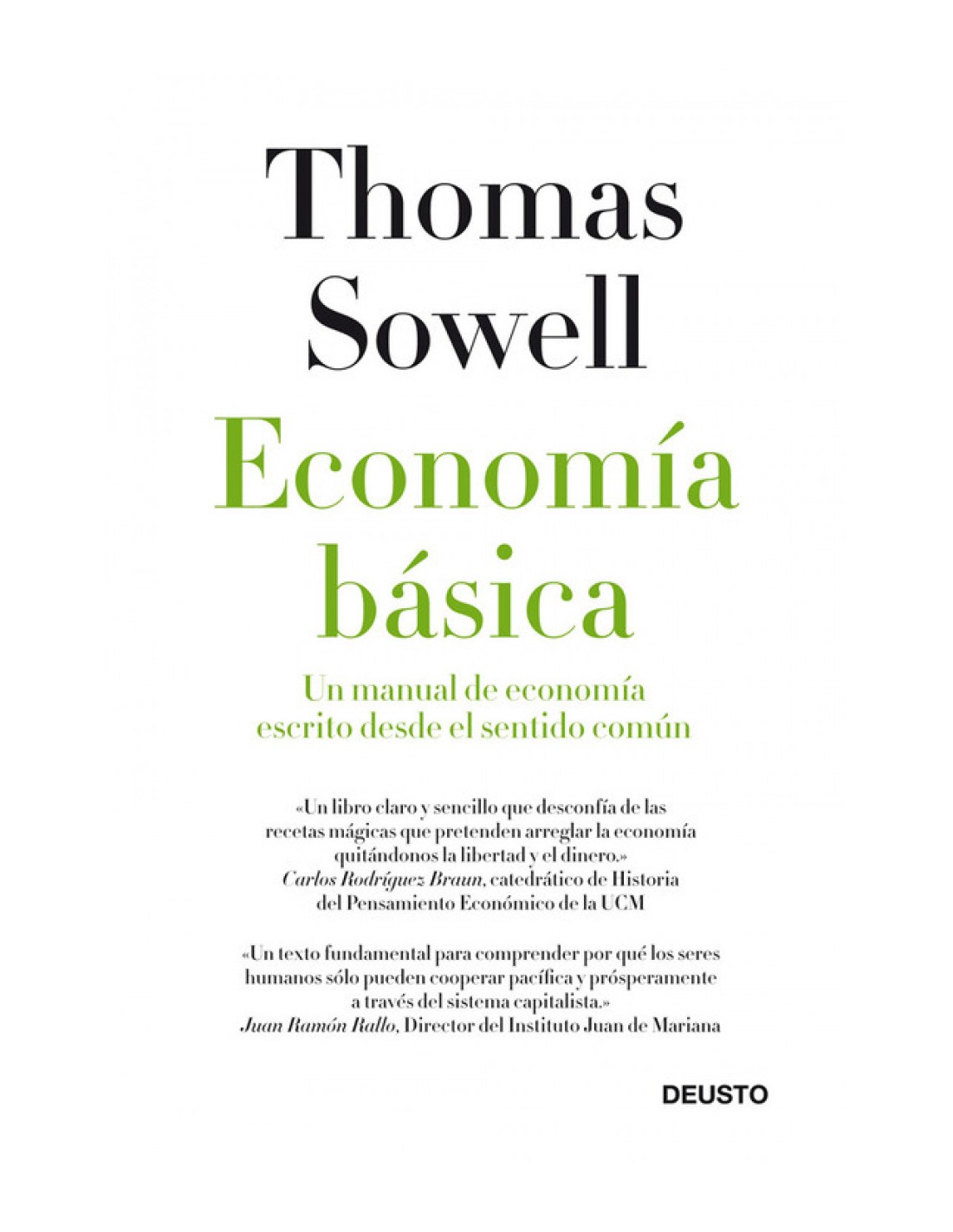 Thomas Sowell

Economía básica

Un manual de economía escrito desde el sentido común

«Un libro claro y sencillo que desconfía de las recetas mágicas que pretenden arreglar la economía quitándonos la libertad y el dinero.»
Carlos Rodríguez Braun, catedrático de Historia del Pensamiento Económico de la UCM

«Un texto fundamental para comprender por qué los seres humanos sólo pueden cooperar pacífica y prósperamente a través del sistema capitalista.»
Juan Ramón Rallo, Director del Instituto Juan de Mariana

DEUSTO